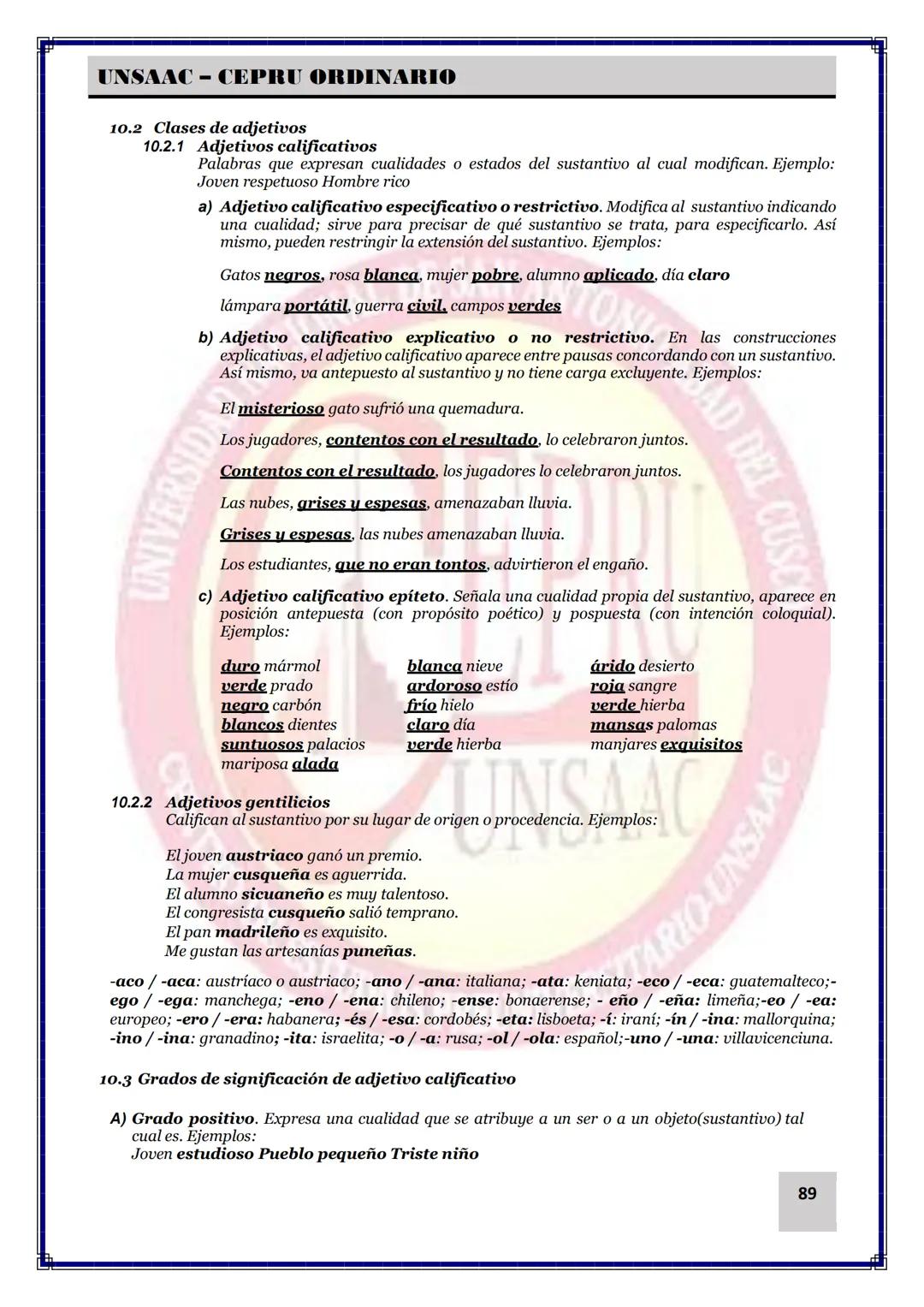 UNSAAC – CEPRU ORDINARIO

10.2 Clases de adjetivos
10.2.1 Adjetivos calificativos
Palabras que expresan cualidades o estados del sustantivo al cual modifican. Ejemplo: Joven respetuoso Hombre rico

a) Adjetivo calificativo especificativo o restrictivo. Modifica al sustantivo indicando una cualidad; sirve para precisar de qué sustantivo se trata, para especificarlo. Así mismo, pueden restringir la extensión del sustantivo. Ejemplos:

Gatos negros, rosa blanca, mujer pobre, alumno aplicado, día claro

lámpara portátil, guerra civil, campos verdes

b) Adjetivo calificativo explicativo o no restrictivo. En las construcciones explicativas, el adjetivo calificativo aparece entre pausas concordando con un sustantivo. Así mismo, va antepuesto al sustantivo y no tiene carga excluyente. Ejemplos:

El misterioso gato sufrió una quemadura.

Los jugadores, contentos con el resultado, lo celebraron juntos.

Contentos con el resultado, los jugadores lo celebraron juntos.

Las nubes, grises y espesas, amenazaban lluvia.

Grises y espesas, las nubes amenazaban lluvia.

Los estudiantes, que no eran tontos, advirtieron el engaño.

c) Adjetivo calificativo epíteto. Señala una cualidad propia del sustantivo, aparece en posición antepuesta (con propósito poético) y pospuesta (con intención coloquial). Ejemplos:

duro mármol
verde prado
negro carbón
blancos dientes
suntuosos palacios
mariposa alada

blanca nieve
ardoroso estío
frío hielo
claro día
verde hierba

árido desierto
roja sangre
verde hierba
mansas palomas
manjares exquisitos

10.2.2 Adjetivos gentilicios
Califican al sustantivo por su lugar de origen o procedencia. Ejemplos:

El joven austriaco ganó un premio.
La mujer cusqueña es aguerrida.
El alumno sicuaneño es muy talentoso.
El congresista cusqueño salió temprano.
El pan madrileño es exquisito.
Me gustan las artesanías puneñas.

-aco / -aca: austríaco o austriaco; -ano / -ana: italiana; -ata: keniata; -eco / -eca: guatemalteco;-ego / -ega: manchega; -eno / -ena: chileno; -ense: bonaerense; - eño / -eña: limeña;-eo / -ea: europeo; -ero / -era: habanera; -és / -esa: cordobés; -eta: lisboeta; -í: iraní; -ín / -ina: mallorquina; -ino / -ina: granadino; -ita: israelita; -o / -a: rusa; -ol / -ola: español;-uno / -una: villavicenciuna.

10.3 Grados de significación de adjetivo calificativo

A) Grado positivo. Expresa una cualidad que se atribuye a un ser o a un objeto(sustantivo) tal cual es. Ejemplos:
Joven estudioso Pueblo pequeño Triste niño

89